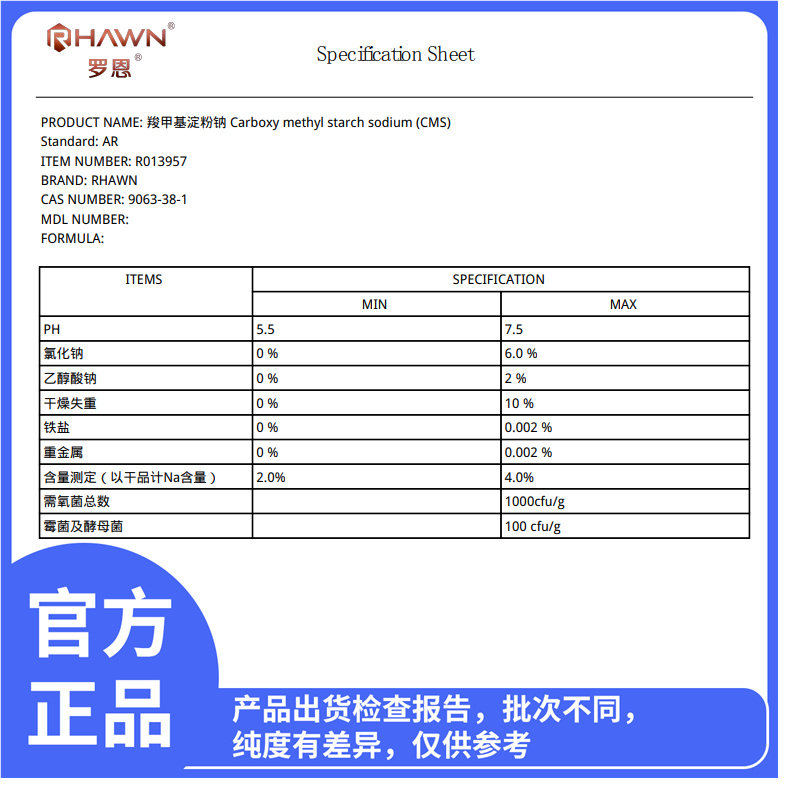 RHAWN®
罗恩®

Specification Sheet

PRODUCT NAME: 羧甲基淀粉钠 Carboxy methyl starch sodium (CMS)
Standard: AR
ITEM NUMBER: R013957
BRAND: RHAWN
CAS NUMBER: 9063-38-1
MDL NUMBER:
FORMULA:

| ITEMS | SPECIFICATION | |
|---|---|---|
| | MIN | MAX |
| PH | 5.5 | 7.5 |
| 氯化钠 | 0 % | 6.0 % |
| 乙醇酸钠 | 0 % | 2 % |
| 干燥失重 | 0 % | 10 % |
| 铁盐 | 0 % | 0.002 % |
| 重金属 | 0 % | 0.002 % |
| 含量测定（以干品计Na含量） | 2.0% | 4.0% |
| 需氧菌总数 | | 1000cfu/g |
| 霉菌及酵母菌 | | 100 cfu/g |

官方
正品

产品出货检查报告，批次不同，
纯度有差异，仅供参考